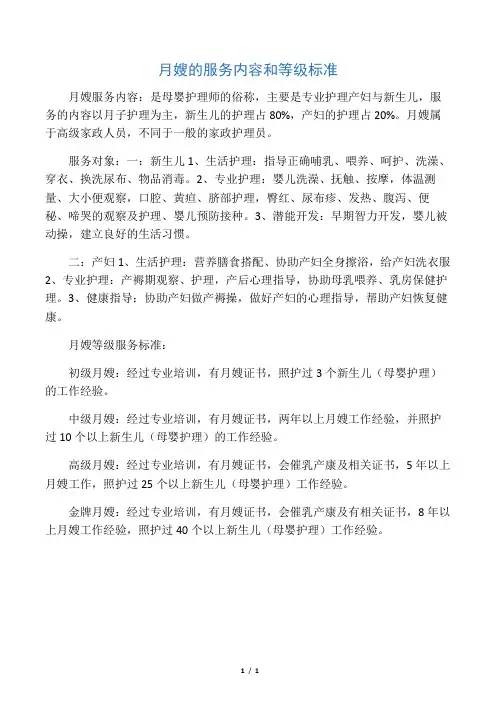 月嫂的服务内容和等级标准

月嫂服务内容：是母婴护理师的俗称，主要是专业护理产妇与新生儿，服务的内容以月子护理为主，新生儿的护理占 80%，产妇的护理占 20%。月嫂属于高级家政人员，不同于一般的家政护理员。

服务对象：一：新生儿 1、生活护理：指导正确哺乳、喂养、呵护、洗澡、穿衣、换洗尿布、物品消毒。2、专业护理：婴儿洗澡、抚触、按摩，体温测量、大小便观察，口腔、黄疸、脐部护理，臀红、尿布疹、发热、腹泻、便秘、啼哭的观察及护理、婴儿预防接种。3、潜能开发：早期智力开发，婴儿被动操，建立良好的生活习惯。

二：产妇 1、生活护理：营养膳食搭配、协助产妇全身擦浴，给产妇洗衣服 2、专业护理：产褥期观察、护理，产后心理指导，协助母乳喂养、乳房保健护理。3、健康指导：协助产妇做产褥操，做好产妇的心理指导，帮助产妇恢复健康。

月嫂等级服务标准：

初级月嫂：经过专业培训，有月嫂证书，照护过 3 个新生儿（母婴护理）的工作经验。

中级月嫂：经过专业培训，有月嫂证书，两年以上月嫂工作经验，并照护过 10 个以上新生儿（母婴护理）的工作经验。

高级月嫂：经过专业培训，有月嫂证书，会催乳产康及相关证书，5 年以上月嫂工作，照护过 25 个以上新生儿（母婴护理）工作经验。

金牌月嫂：经过专业培训，有月嫂证书，会催乳产康及有相关证书，8 年以上月嫂工作经验，照护过 40 个以上新生儿（母婴护理）工作经验。

1 / 1